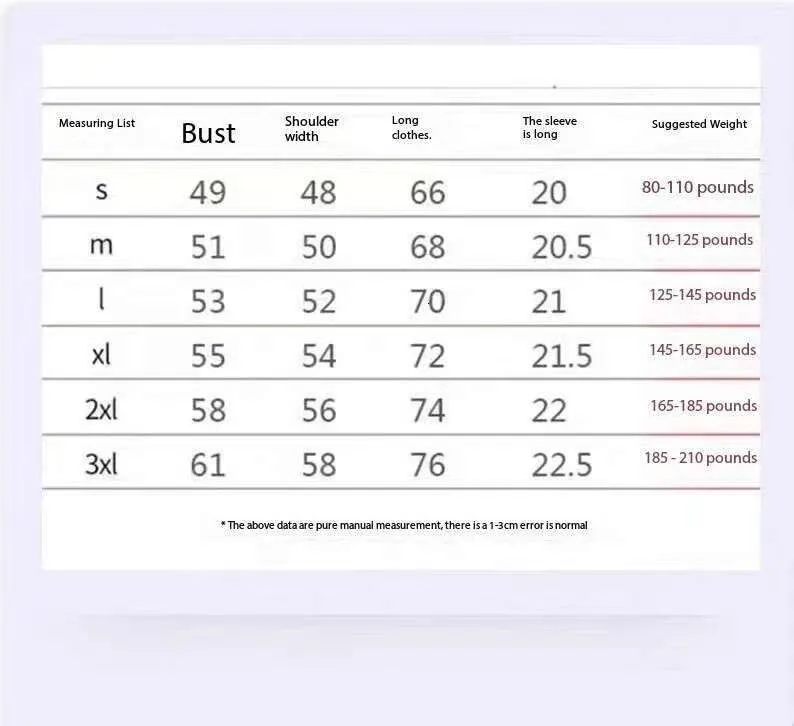 | Measuring List | Bust | Shoulder width | Long clothes. | The sleeve is long | Suggested Weight |
|---|---|---|---|---|---|
| s | 49 | 48 | 66 | 20 | 80-110 pounds |
| m | 51 | 50 | 68 | 20.5 | 110-125 pounds |
| l | 53 | 52 | 70 | 21 | 125-145 pounds |
| xl | 55 | 54 | 72 | 21.5 | 145-165 pounds |
| 2xl | 58 | 56 | 74 | 22 | 165-185 pounds |
| 3xl | 61 | 58 | 76 | 22.5 | 185 - 210 pounds |

* The above data are pure manual measurement, there is a 1-3cm error is normal